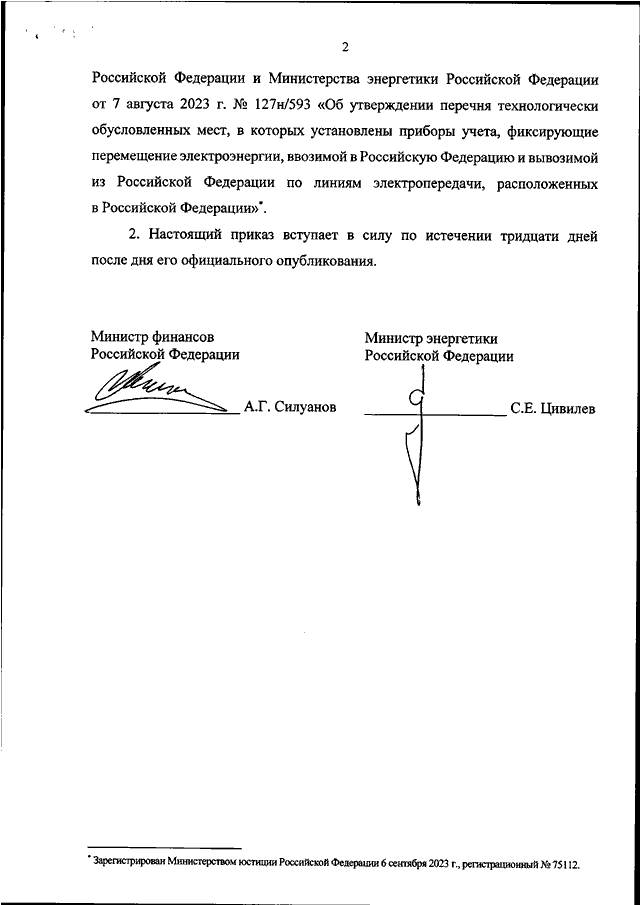 2

Российской Федерации и Министерства энергетики Российской Федерации от 7 августа 2023 г. № 127н/593 «Об утверждении перечня технологически обусловленных мест, в которых установлены приборы учета, фиксирующие перемещение электроэнергии, ввозимой в Российскую Федерацию и вывозимой из Российской Федерации по линиям электропередачи, расположенных в Российской Федерации»*.

2. Настоящий приказ вступает в силу по истечении тридцати дней после дня его официального опубликования.

Министр финансов
Российской Федерации
А.Г. Силуанов

Министр энергетики
Российской Федерации
С.Е. Цивилев

* Зарегистрирован Министерством юстиции Российской Федерации 6 сентября 2023 г., регистрационный № 75112.